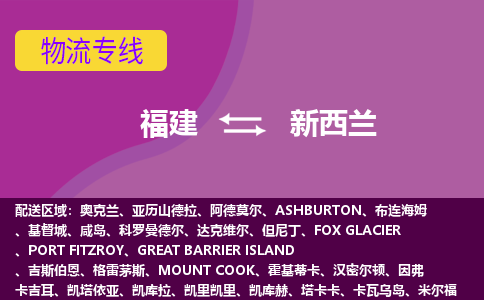 物流专线

福建 新西兰

配送区域：奥克兰、亚历山德拉、阿德莫尔、ASHBURTON、布连海姆、基督城、咸岛、科罗曼德尔、达克维尔、但尼丁、FOX GLACIER、PORT FITZROY、GREAT BARRIER ISLAND、吉斯伯恩、格雷茅斯、MOUNT COOK、霍基蒂卡、汉密尔顿、因弗卡吉耳、凯塔依亚、凯库拉、凯里凯里、凯库赫、塔卡卡、卡瓦乌岛、米尔福